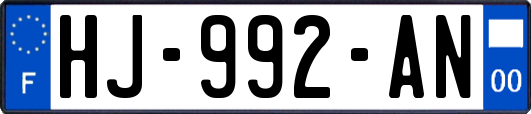 F
HJ-992-AN
00